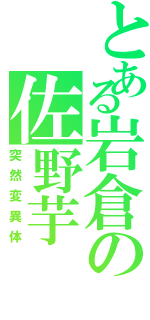 とある岩倉の佐野芋

突然変異体